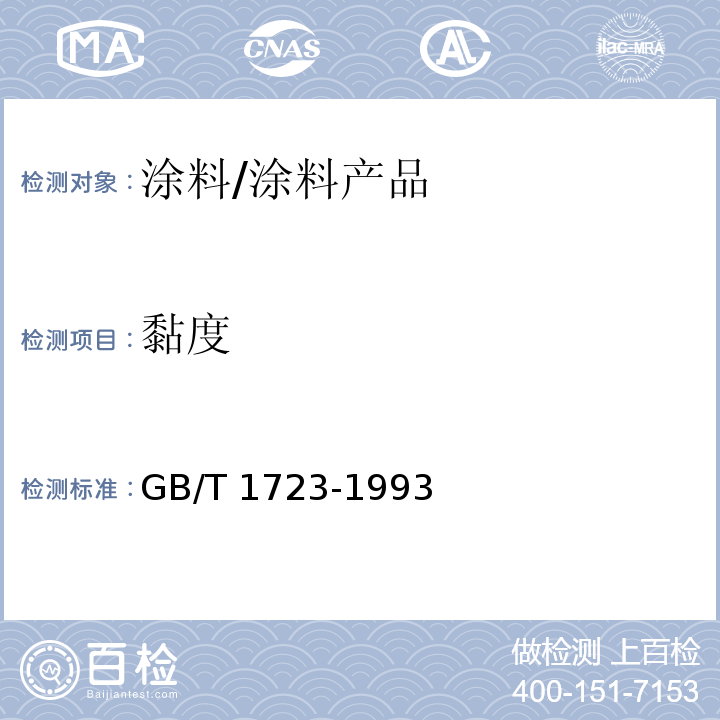 MA CNAS AL ilac-MRA

检测对象：涂料/涂料产品

检测项目：黏度

检测标准：GB/T 1723-1993

百检
Baijiantest.com

做检测 上百检
400-151-7153